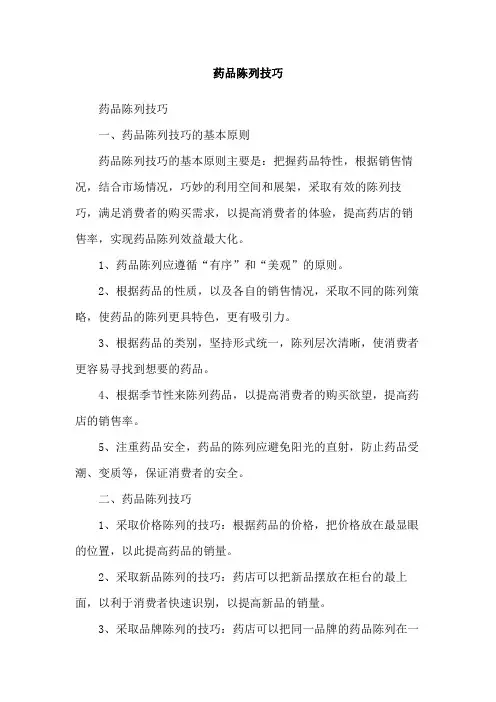 药品陈列技巧

药品陈列技巧

一、药品陈列技巧的基本原则

药品陈列技巧的基本原则主要是：把握药品特性，根据销售情况，结合市场情况，巧妙的利用空间和展架，采取有效的陈列技巧，满足消费者的购买需求，以提高消费者的体验，提高药店的销售率，实现药品陈列效益最大化。

1、药品陈列应遵循“有序”和“美观”的原则。

2、根据药品的性质，以及各自的销售情况，采取不同的陈列策略，使药品的陈列更具特色，更有吸引力。

3、根据药品的类别，坚持形式统一，陈列层次清晰，使消费者更容易寻找到想要的药品。

4、根据季节性来陈列药品，以提高消费者的购买欲望，提高药店的销售率。

5、注重药品安全，药品的陈列应避免阳光的直射，防止药品受潮、变质等，保证消费者的安全。

二、药品陈列技巧

1、采取价格陈列的技巧：根据药品的价格，把价格放在最显眼的位置，以此提高药品的销量。

2、采取新品陈列的技巧：药店可以把新品摆放在柜台的最上面，以利于消费者快速识别，以提高新品的销量。

3、采取品牌陈列的技巧：药店可以把同一品牌的药品陈列在一